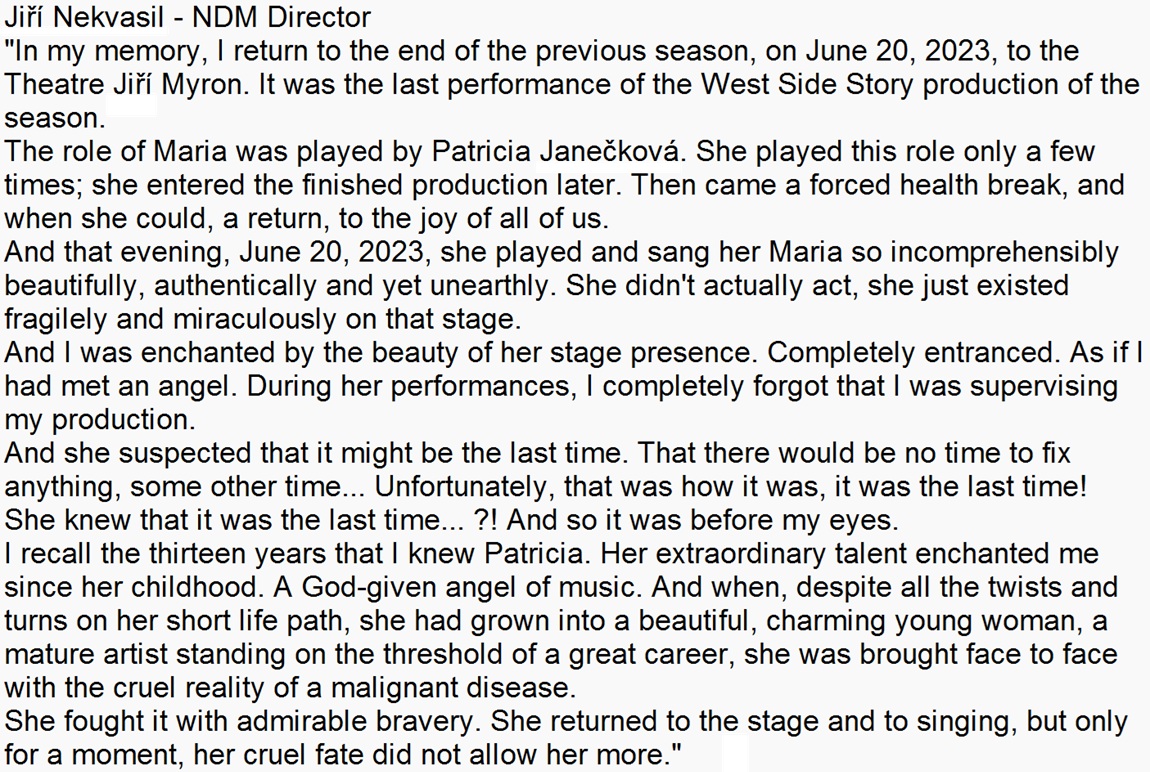 Jiří Nekvasil - NDM Director
"In my memory, I return to the end of the previous season, on June 20, 2023, to the Theatre Jiří Myron. It was the last performance of the West Side Story production of the season.
The role of Maria was played by Patricia Janečková. She played this role only a few times; she entered the finished production later. Then came a forced health break, and when she could, a return, to the joy of all of us.
And that evening, June 20, 2023, she played and sang her Maria so incomprehensibly beautifully, authentically and yet unearthly. She didn't actually act, she just existed fragilely and miraculously on that stage.
And I was enchanted by the beauty of her stage presence. Completely entranced. As if I had met an angel. During her performances, I completely forgot that I was supervising my production.
And she suspected that it might be the last time. That there would be no time to fix anything, some other time... Unfortunately, that was how it was, it was the last time! She knew that it was the last time... ?! And so it was before my eyes.
I recall the thirteen years that I knew Patricia. Her extraordinary talent enchanted me since her childhood. A God-given angel of music. And when, despite all the twists and turns on her short life path, she had grown into a beautiful, charming young woman, a mature artist standing on the threshold of a great career, she was brought face to face with the cruel reality of a malignant disease.
She fought it with admirable bravery. She returned to the stage and to singing, but only for a moment, her cruel fate did not allow her more."